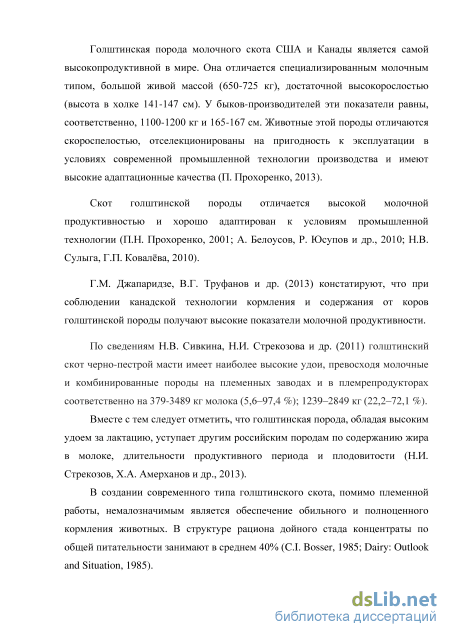 Голштинская порода молочного скота США и Канады является самой высокопродуктивной в мире. Она отличается специализированным молочным типом, большой живой массой (650-725 кг), достаточной высокорослостью (высота в холке 141-147 см). У быков-производителей эти показатели равны, соответственно, 1100-1200 кг и 165-167 см. Животные этой породы отличаются скороспелостью, отселекционированы на пригодность к эксплуатации в условиях современной промышленной технологии производства и имеют высокие адаптационные качества (П. Прохоренко, 2013).

Скот голштинской породы отличается высокой молочной продуктивностью и хорошо адаптирован к условиям промышленной технологии (П.Н. Прохоренко, 2001; А. Белоусов, Р. Юсупов и др., 2010; Н.В. Сулыга, Г.П. Ковалёва, 2010).

Г.М. Джапаридзе, В.Г. Труфанов и др. (2013) констатируют, что при соблюдении канадской технологии кормления и содержания от коров голштинской породы получают высокие показатели молочной продуктивности.

По сведениям Н.В. Сивкина, Н.И. Стрекозова и др. (2011) голштинский скот черно-пестрой масти имеет наиболее высокие удои, превосходя молочные и комбинированные породы на племенных заводах и в племрепродукторах соответственно на 379-3489 кг молока (5,6–97,4 %); 1239–2849 кг (22,2–72,1 %).

Вместе с тем следует отметить, что голштинская порода, обладая высоким удоем за лактацию, уступает другим российским породам по содержанию жира в молоке, длительности продуктивного периода и плодовитости (Н.И. Стрекозов, Х.А. Амерханов и др., 2013).

В создании современного типа голштинского скота, помимо племенной работы, немалозначимым является обеспечение обильного и полноценного кормления животных. В структуре рациона дойного стада концентраты по общей питательности занимают в среднем 40% (C.I. Bosser, 1985; Dairy: Outlook and Situation, 1985).

dsLib.net
библиотека диссертаций